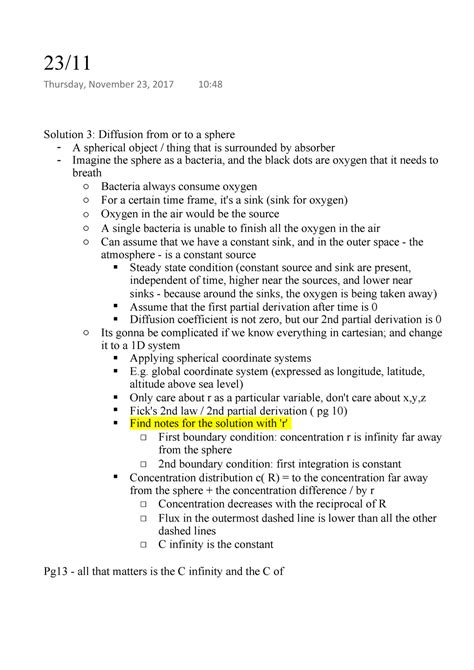 23/11

Thursday, November 23, 2017 10:48

Solution 3: Diffusion from or to a sphere
- A spherical object / thing that is surrounded by absorber
- Imagine the sphere as a bacteria, and the black dots are oxygen that it needs to breath
  ○ Bacteria always consume oxygen
  ○ For a certain time frame, it's a sink (sink for oxygen)
  ○ Oxygen in the air would be the source
  ○ A single bacteria is unable to finish all the oxygen in the air
  ○ Can assume that we have a constant sink, and in the outer space - the atmosphere - is a constant source
    ▪ Steady state condition (constant source and sink are present, independent of time, higher near the sources, and lower near sinks - because around the sinks, the oxygen is being taken away)
    ▪ Assume that the first partial derivation after time is 0
    ▪ Diffusion coefficient is not zero, but our 2nd partial derivation is 0
  ○ Its gonna be complicated if we know everything in cartesian; and change it to a 1D system
    ▪ Applying spherical coordinate systems
    ▪ E.g. global coordinate system (expressed as longitude, latitude, altitude above sea level)
    ▪ Only care about r as a particular variable, don't care about x,y,z
    ▪ Fick's 2nd law / 2nd partial derivation ( pg 10)
    ▪ Find notes for the solution with 'r'
      □ First boundary condition: concentration r is infinity far away from the sphere
      □ 2nd boundary condition: first integration is constant
    ▪ Concentration distribution c( R) = to the concentration far away from the sphere + the concentration difference / by r
      □ Concentration decreases with the reciprocal of R
      □ Flux in the outermost dashed line is lower than all the other dashed lines
      □ C infinity is the constant

Pg13 - all that matters is the C infinity and the C of